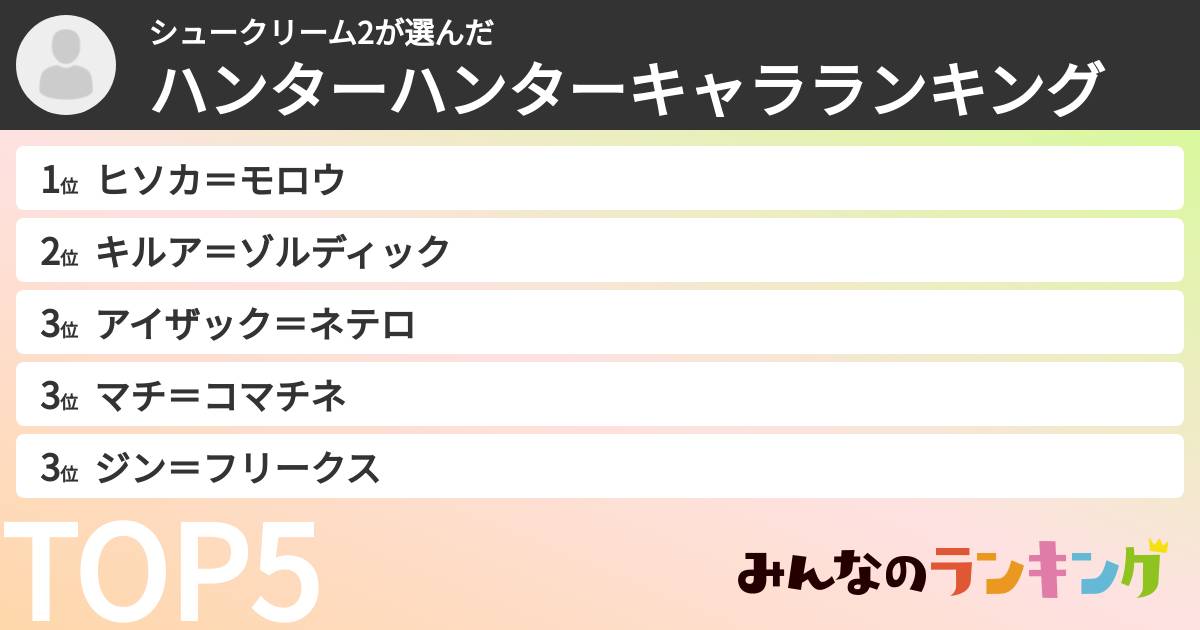 シュークリーム2が選んだ
ハンターハンターキャラランキング

1位 ヒソカ＝モロウ
2位 キルア＝ゾルディック
3位 アイザック＝ネテロ
3位 マチ＝コマチネ
3位 ジン＝フリークス

TOP5

みんなのランキング